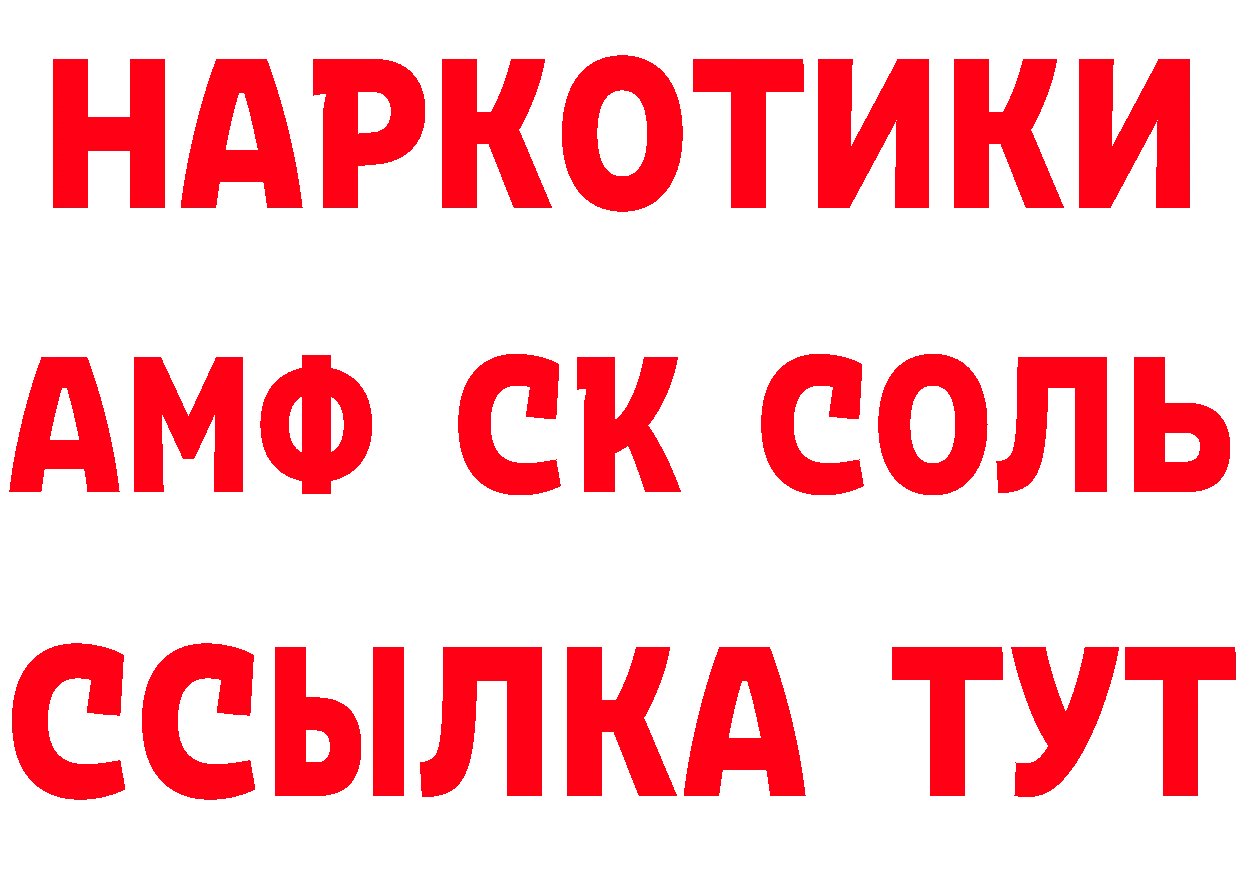 НАРКОТИКИ

АМФ СК СОЛЬ

ССЫЛКА ТУТ